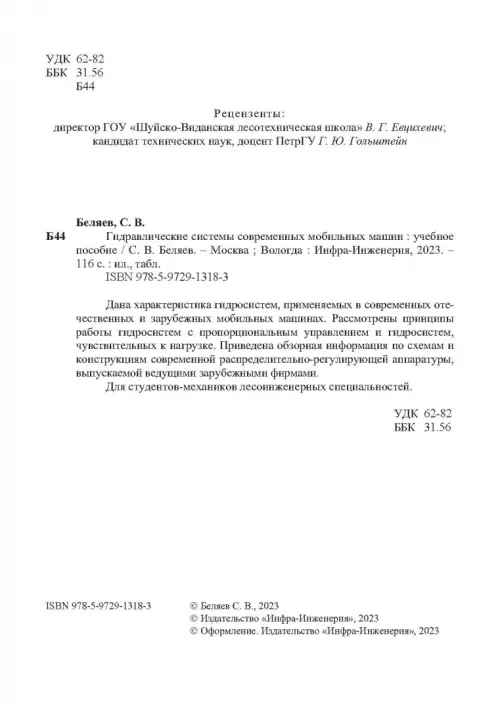 УДК 62-82
ББК 31.56
Б44

Рецензенты:
директор ГОУ «Шуйско-Виданская лесотехническая школа» В. Г. Евцихевич;
кандидат технических наук, доцент ПетрГУ Г. Ю. Гольштейн

Беляев, С. В.
Б44 Гидравлические системы современных мобильных машин : учебное пособие / С. В. Беляев. – Москва ; Вологда : Инфра-Инженерия, 2023. – 116 с. : ил., табл.
ISBN 978-5-9729-1318-3

Дана характеристика гидросистем, применяемых в современных отечественных и зарубежных мобильных машинах. Рассмотрены принципы работы гидросистем с пропорциональным управлением и гидросистем, чувствительных к нагрузке. Приведена обзорная информация по схемам и конструкциям современной распределительно-регулирующей аппаратуры, выпускаемой ведущими зарубежными фирмами.
Для студентов-механиков лесоинженерных специальностей.

УДК 62-82
ББК 31.56

ISBN 978-5-9729-1318-3

© Беляев С. В., 2023
© Издательство «Инфра-Инженерия», 2023
© Оформление. Издательство «Инфра-Инженерия», 2023